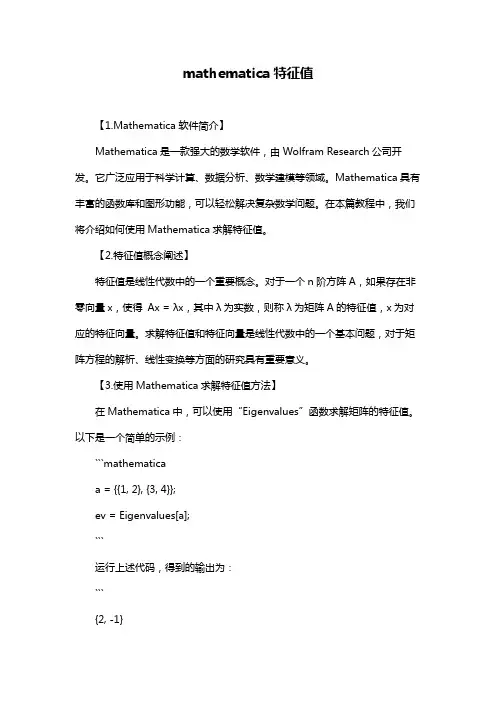 mathematica 特征值

【1.Mathematica 软件简介】

Mathematica 是一款强大的数学软件，由 Wolfram Research 公司开发。它广泛应用于科学计算、数据分析、数学建模等领域。Mathematica 具有丰富的函数库和图形功能，可以轻松解决复杂数学问题。在本篇教程中，我们将介绍如何使用 Mathematica 求解特征值。

【2.特征值概念阐述】

特征值是线性代数中的一个重要概念。对于一个 n 阶方阵 A，如果存在非零向量 x，使得 Ax = λx，其中 λ 为实数，则称 λ 为矩阵 A 的特征值，x 为对应的特征向量。求解特征值和特征向量是线性代数中的一个基本问题，对于矩阵方程的解析、线性变换等方面的研究具有重要意义。

【3.使用 Mathematica 求解特征值方法】

在 Mathematica 中，可以使用“Eigenvalues”函数求解矩阵的特征值。以下是一个简单的示例：

```mathematica

a = {{1, 2}, {3, 4}};

ev = Eigenvalues[a];

```

运行上述代码，得到的输出为：

```

{2, -1}